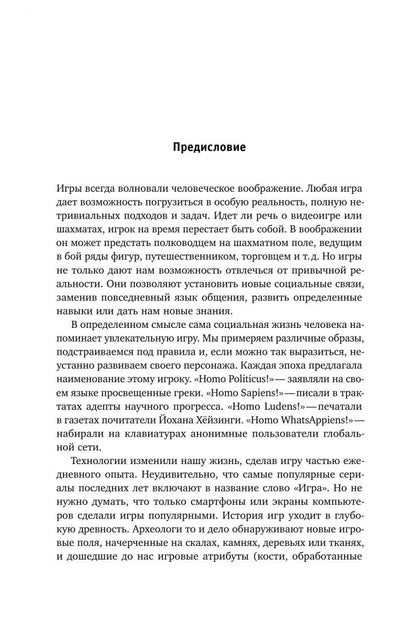 Предисловие

Игры всегда волновали человеческое воображение. Любая игра дает возможность погрузиться в особую реальность, полную нетривиальных подходов и задач. Идет ли речь о видеоигре или шахматах, игрок на время перестает быть собой. В воображении он может предстать полководцем на шахматном поле, ведущим в бой ряды фигур, путешественником, торговцем и т. д. Но игры не только дают нам возможность отвлечься от привычной реальности. Они позволяют установить новые социальные связи, заменив повседневный язык общения, развить определенные навыки или дать нам новые знания.

В определенном смысле сама социальная жизнь человека напоминает увлекательную игру. Мы примеряем различные образы, подстраиваемся под правила и, если можно так выразиться, неустанно развиваем своего персонажа. Каждая эпоха предлагала наименование этому игроку. «Homo Politicus!» — заявляли на своем языке просвещенные греки. «Homo Sapiens!» — писали в трактатах адепты научного прогресса. «Homo Ludens!» — печатали в газетах почитатели Йохана Хёйзинги. «Homo WhatsAppiens!» — набирали на клавиатурах анонимные пользователи глобальной сети.

Технологии изменили нашу жизнь, сделав игру частью ежедневного опыта. Неудивительно, что самые популярные сериалы последних лет включают в название слово «Игра». Но не нужно думать, что только смартфоны или экраны компьютеров сделали игры популярными. История игр уходит в глубокую древность. Археологи то и дело обнаруживают новые игровые поля, начерченные на скалах, камнях, деревьях или тканях, и дошедшие до нас игровые атрибуты (кости, обработанные